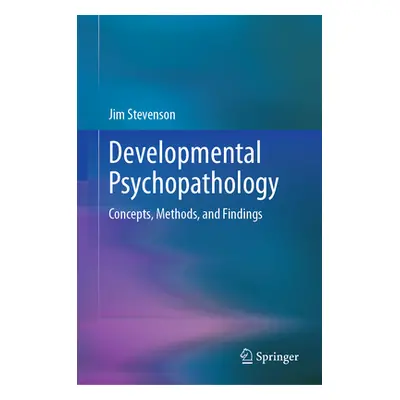 Jim Stevenson

Developmental Psychopathology

Concepts, Methods, and Findings

Springer